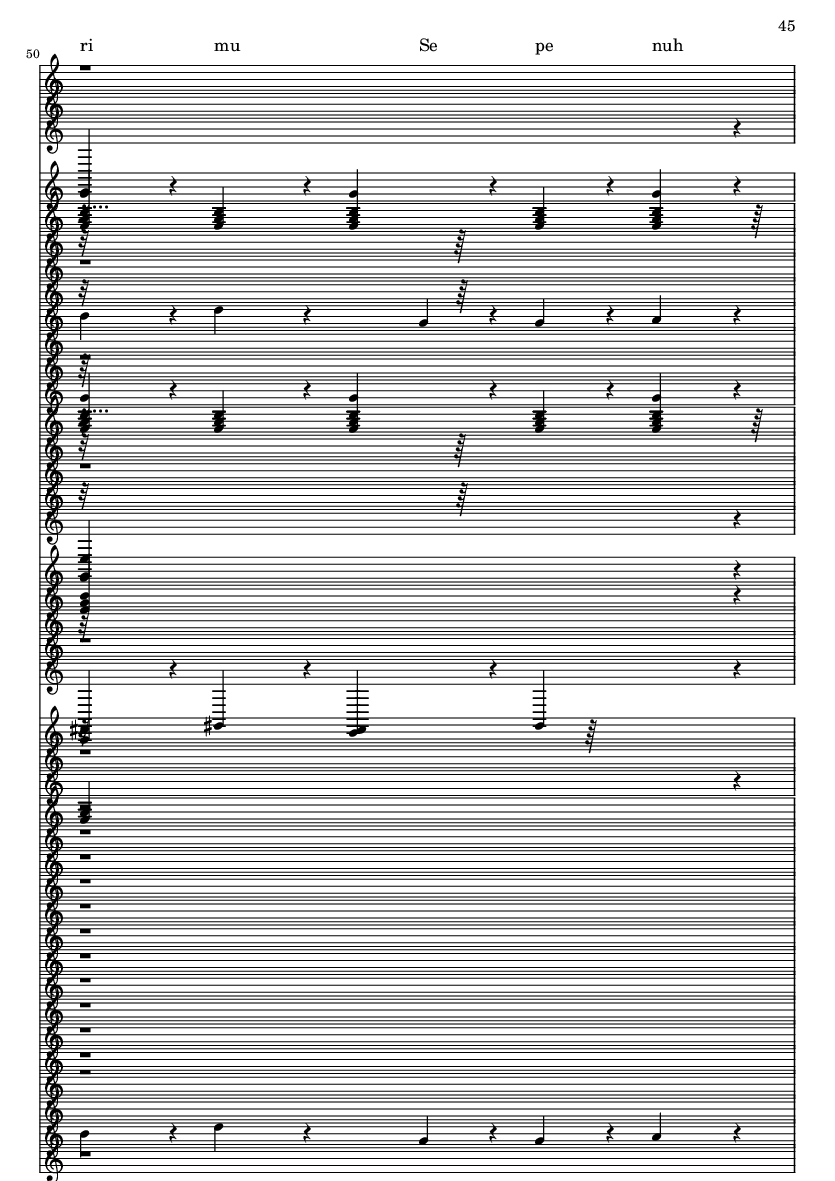 45

50

ri mu Se pe nuh